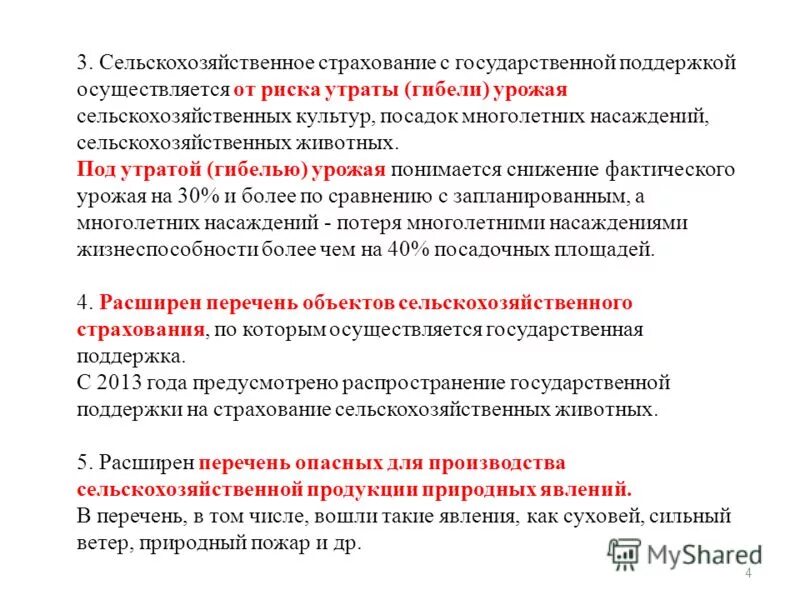 3. Сельскохозяйственное страхование с государственной поддержкой осуществляется от риска утраты (гибели) урожая сельскохозяйственных культур, посадок многолетних насаждений, сельскохозяйственных животных.
Под утратой (гибелью) урожая понимается снижение фактического урожая на 30% и более по сравнению с запланированным, а многолетних насаждений - потеря многолетними насаждениями жизнеспособности более чем на 40% посадочных площадей.

4. Расширен перечень объектов сельскохозяйственного страхования, по которым осуществляется государственная поддержка.
С 2013 года предусмотрено распространение государственной поддержки на страхование сельскохозяйственных животных.

5. Расширен перечень опасных для производства сельскохозяйственной продукции природных явлений.
В перечень, в том числе, вошли такие явления, как суховей, сильный ветер, природный пожар и др.

MyShared

4